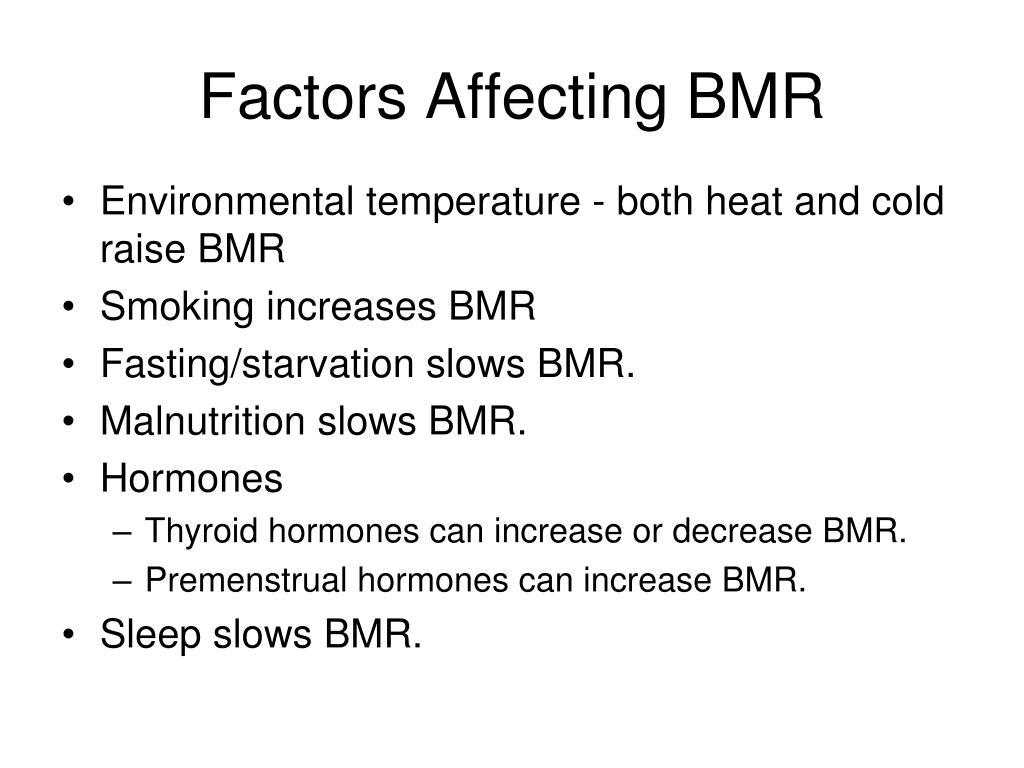 Factors Affecting BMR

• Environmental temperature - both heat and cold raise BMR
• Smoking increases BMR
• Fasting/starvation slows BMR.
• Malnutrition slows BMR.
• Hormones
– Thyroid hormones can increase or decrease BMR.
– Premenstrual hormones can increase BMR.
• Sleep slows BMR.